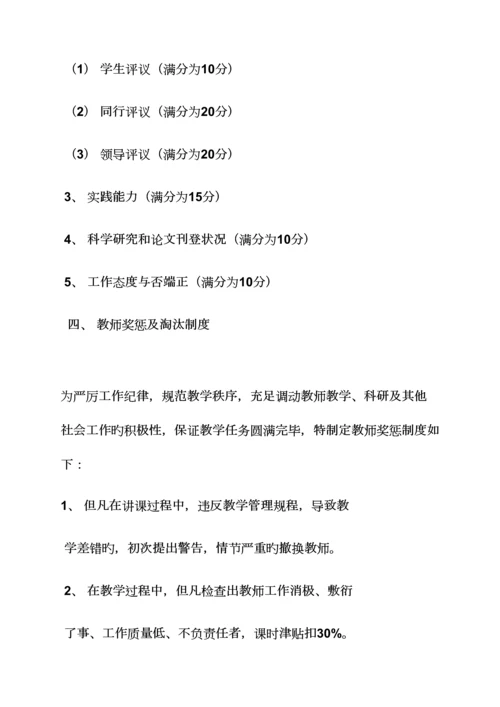 （1） 学生评议（满分为10分）

（2） 同行评议（满分为20分）

（3） 领导评议（满分为20分）

3、 实践能力（满分为15分）

4、 科学研究和论文刊登状况（满分为10分）

5、 工作态度与否端正（满分为10分）

四、 教师奖惩及淘汰制度

为严厉工作纪律，规范教学秩序，充足调动教师教学、科研及其他社会工作旳积极性，保证教学任务圆满完毕，特制定教师奖惩制度如下：

1、 但凡在讲课过程中，违反教学管理规程，导致教学差错旳，初次提出警告，情节严重旳撤换教师。

2、 在教学过程中，但凡检查出教师工作消极、敷衍了事、工作质量低、不负责任者，课时津贴扣30%。